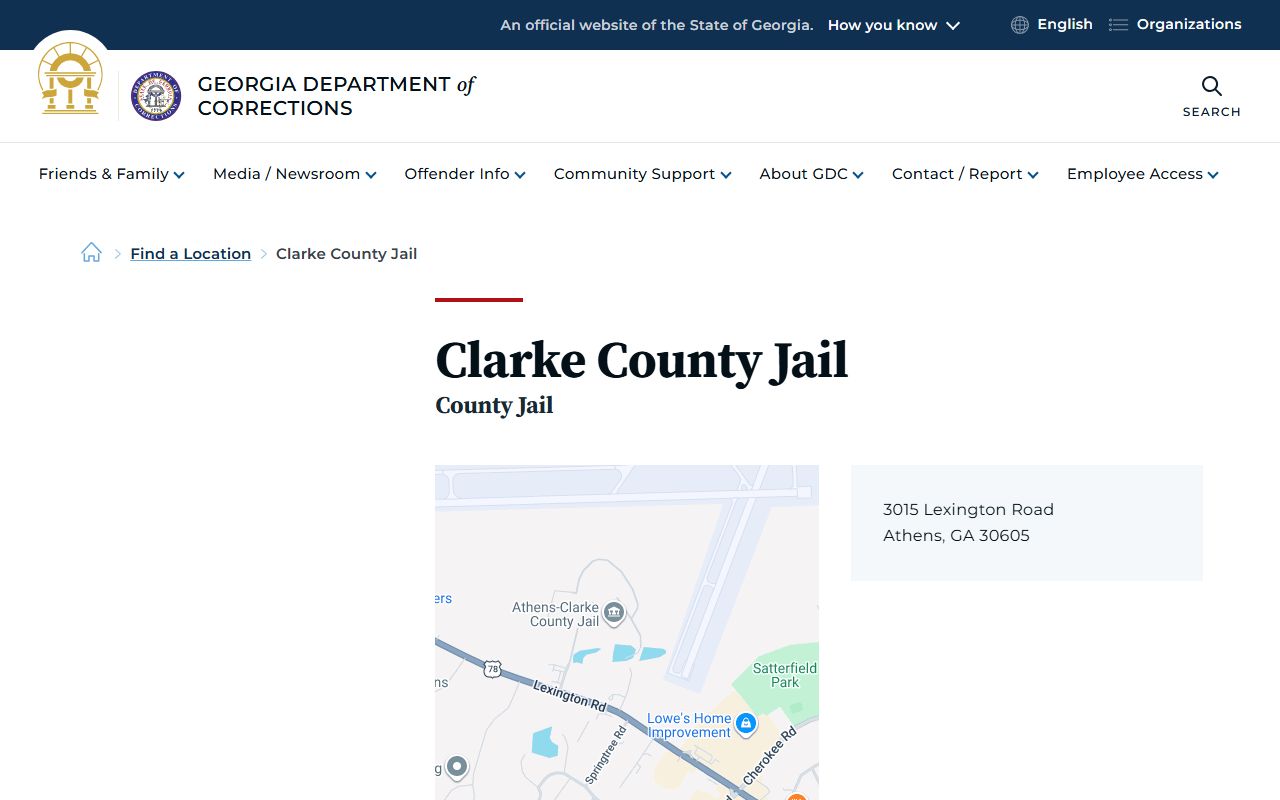 An official website of the State of Georgia. How you know English Organizations

GEORGIA DEPARTMENT of CORRECTIONS

SEARCH

Friends & Family Media / Newsroom Offender Info Community Support About GDC Contact / Report Employee Access

Find a Location > Clarke County Jail

Clarke County Jail

County Jail

ers
Athens-Clarke County Jail
78
ns
Lexington Rd
Satterfield Park
Lowe's Home Improvement
Springtree Rd
Cherokee Rd
g

3015 Lexington Road
Athens, GA 30605